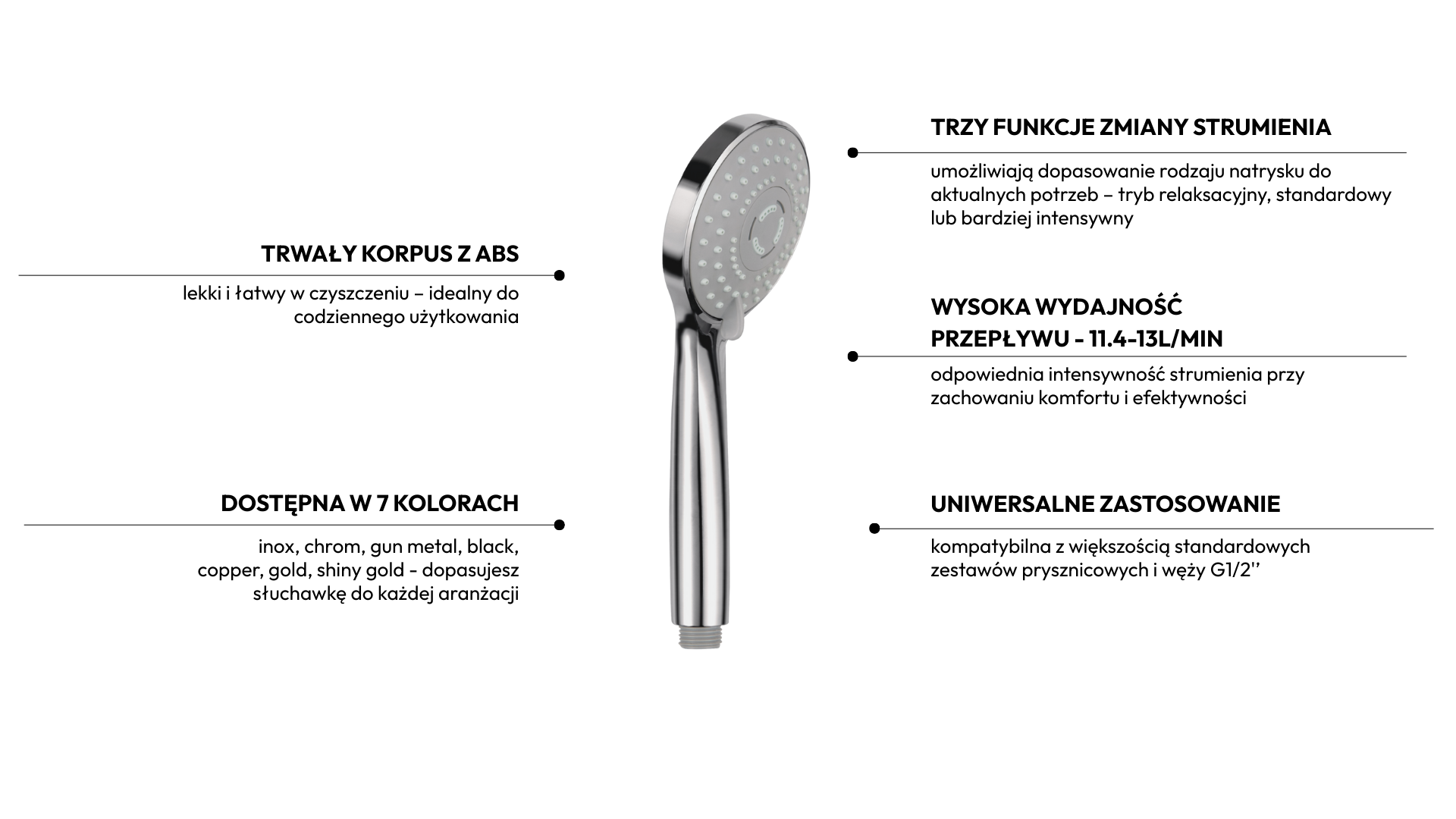 TRWAŁY KORPUS Z ABS

lekki i łatwy w czyszczeniu – idealny do codziennego użytkowania

DOSTĘPNA W 7 KOLORACH

inox, chrom, gun metal, black, copper, gold, shiny gold - dopasujesz słuchawkę do każdej aranżacji

TRZY FUNKCJE ZMIANY STRUMIENIA

umożliwiają dopasowanie rodzaju natrysku do aktualnych potrzeb – tryb relaksacyjny, standardowy lub bardziej intensywny

WYSOKA WYDAJNOŚĆ PRZEPŁYWU - 11.4-13L/MIN

odpowiednia intensywność strumienia przy zachowaniu komfortu i efektywności

UNIWERSALNE ZASTOSOWANIE

kompatybilna z większością standardowych zestawów prysznicowych i węży G1/2''